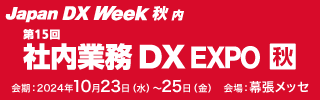 Japan DX Week 秋 内

第15回
社内業務 DX EXPO 秋

会期：2024年10月23日（水）~25日（金）　会場：幕張メッセ